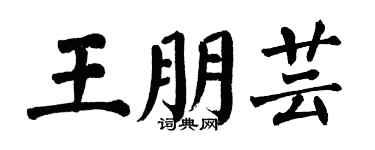 王朋芸
词典网